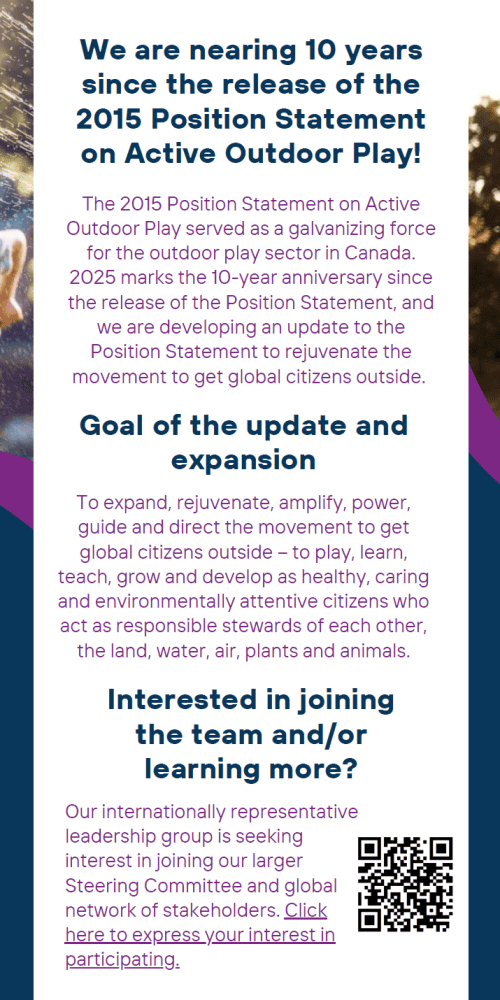 We are nearing 10 years since the release of the 2015 Position Statement on Active Outdoor Play!

The 2015 Position Statement on Active Outdoor Play served as a galvanizing force for the outdoor play sector in Canada. 2025 marks the 10-year anniversary since the release of the Position Statement, and we are developing an update to the Position Statement to rejuvenate the movement to get global citizens outside.

Goal of the update and expansion

To expand, rejuvenate, amplify, power, guide and direct the movement to get global citizens outside – to play, learn, teach, grow and develop as healthy, caring and environmentally attentive citizens who act as responsible stewards of each other, the land, water, air, plants and animals.

Interested in joining the team and/or learning more?

Our internationally representative leadership group is seeking interest in joining our larger Steering Committee and global network of stakeholders. Click here to express your interest in participating.